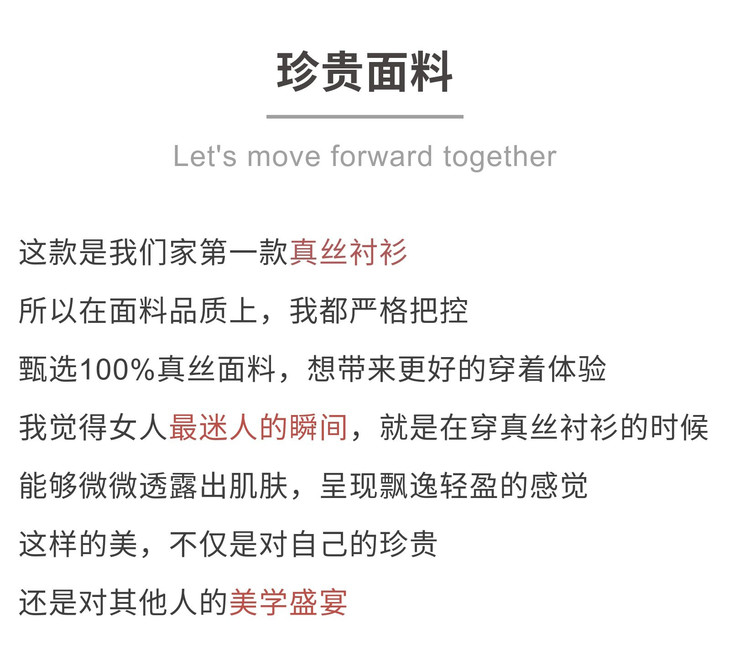 珍贵面料

Let's move forward together

这款是我们家第一款真丝衬衫

所以在面料品质上，我都严格把控

甄选100%真丝面料，想带来更好的穿着体验

我觉得女人最迷人的瞬间，就是在穿真丝衬衫的时候

能够微微透露出肌肤，呈现飘逸轻盈的感觉

这样的美，不仅是对自己的珍贵

还是对其他人的美学盛宴